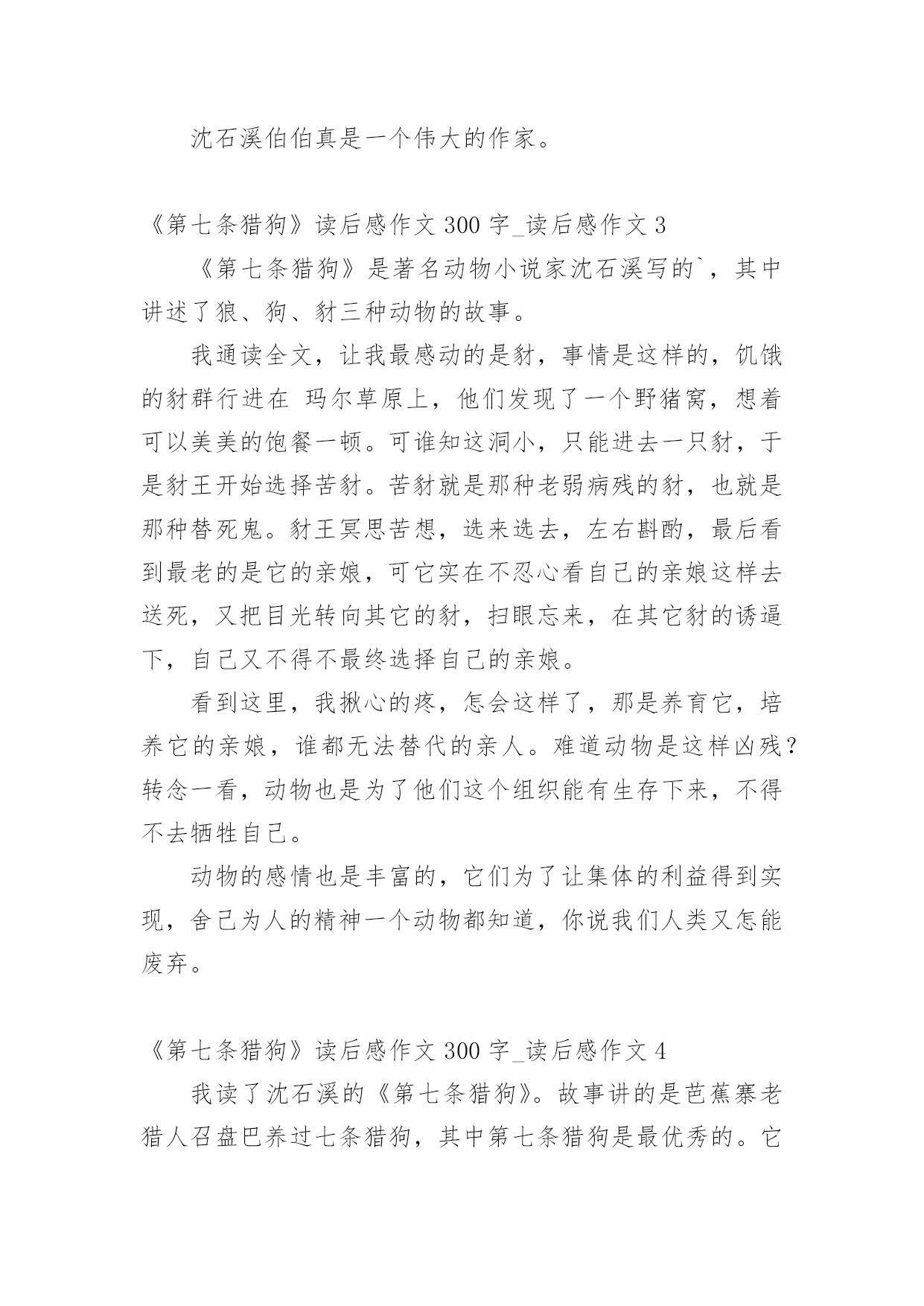 沈石溪伯伯真是一个伟大的作家。

《第七条猎狗》读后感作文 300 字_读后感作文 3

《第七条猎狗》是著名动物小说家沈石溪写的`，其中讲述了狼、狗、豺三种动物的故事。

我通读全文，让我最感动的是豺，事情是这样的，饥饿的豺群行进在 玛尔草原上，他们发现了一个野猪窝，想着可以美美的饱餐一顿。可谁知这洞小，只能进去一只豺，于是豺王开始选择苦豺。苦豺就是那种老弱病残的豺，也就是那种替死鬼。豺王冥思苦想，选来选去，左右斟酌，最后看到最老的是它的亲娘，可它实在不忍心看自己的亲娘这样去送死，又把目光转向其它的豺，扫眼忘来，在其它豺的诱逼下，自己又不得不最终选择自己的亲娘。

看到这里，我揪心的疼，怎会这样了，那是养育它，培养它的亲娘，谁都无法替代的亲人。难道动物是这样凶残？转念一看，动物也是为了他们这个组织能有生存下来，不得不去牺牲自己。

动物的感情也是丰富的，它们为了让集体的利益得到实现，舍己为人的精神一个动物都知道，你说我们人类又怎能废弃。

《第七条猎狗》读后感作文 300 字_读后感作文 4

我读了沈石溪的《第七条猎狗》。故事讲的是芭蕉寨老猎人召盘巴养过七条猎狗，其中第七条猎狗是最优秀的。它